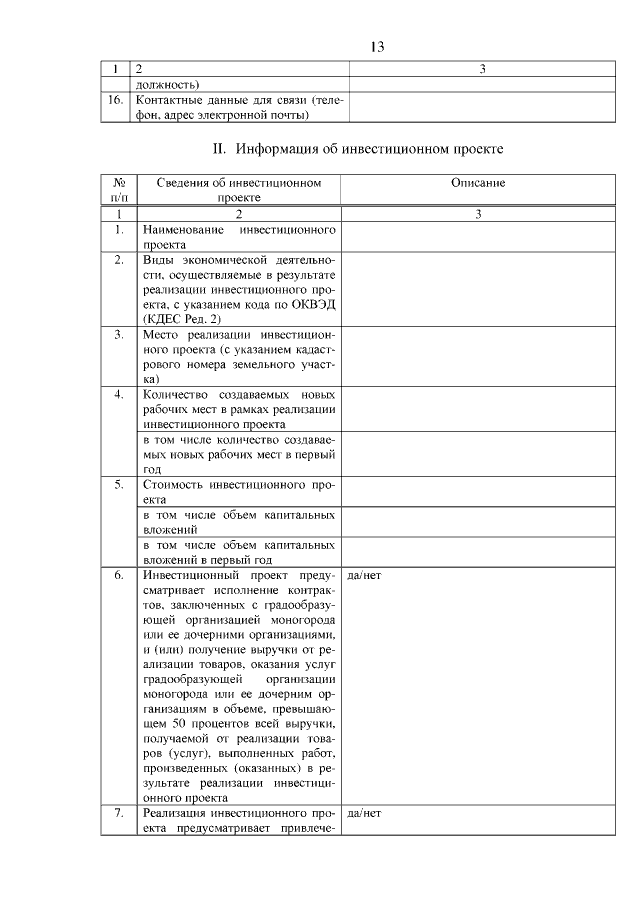 13

| 1 | 2 | 3 |
|---|---|---|
| | должность) | |
| 16. | Контактные данные для связи (телефон, адрес электронной почты) | |

II. Информация об инвестиционном проекте

| № п/п | Сведения об инвестиционном проекте | Описание |
|---|---|---|
| 1 | 2 | 3 |
| 1. | Наименование инвестиционного проекта | |
| 2. | Виды экономической деятельности, осуществляемые в результате реализации инвестиционного проекта, с указанием кода по ОКВЭД (КДЕС Ред. 2) | |
| 3. | Место реализации инвестиционного проекта (с указанием кадастрового номера земельного участка) | |
| 4. | Количество создаваемых новых рабочих мест в рамках реализации инвестиционного проекта | |
| | в том числе количество создаваемых новых рабочих мест в первый год | |
| 5. | Стоимость инвестиционного проекта | |
| | в том числе объем капитальных вложений | |
| | в том числе объем капитальных вложений в первый год | |
| 6. | Инвестиционный проект предусматривает исполнение контрактов, заключенных с градообразующей организацией моногорода или ее дочерними организациями, и (или) получение выручки от реализации товаров, оказания услуг градообразующей организации моногорода или ее дочерним организациям в объеме, превышающем 50 процентов всей выручки, получаемой от реализации товаров (услуг), выполненных работ, произведенных (оказанных) в результате реализации инвестиционного проекта | да/нет |
| 7. | Реализация инвестиционного проекта предусматривает привлече- | да/нет |